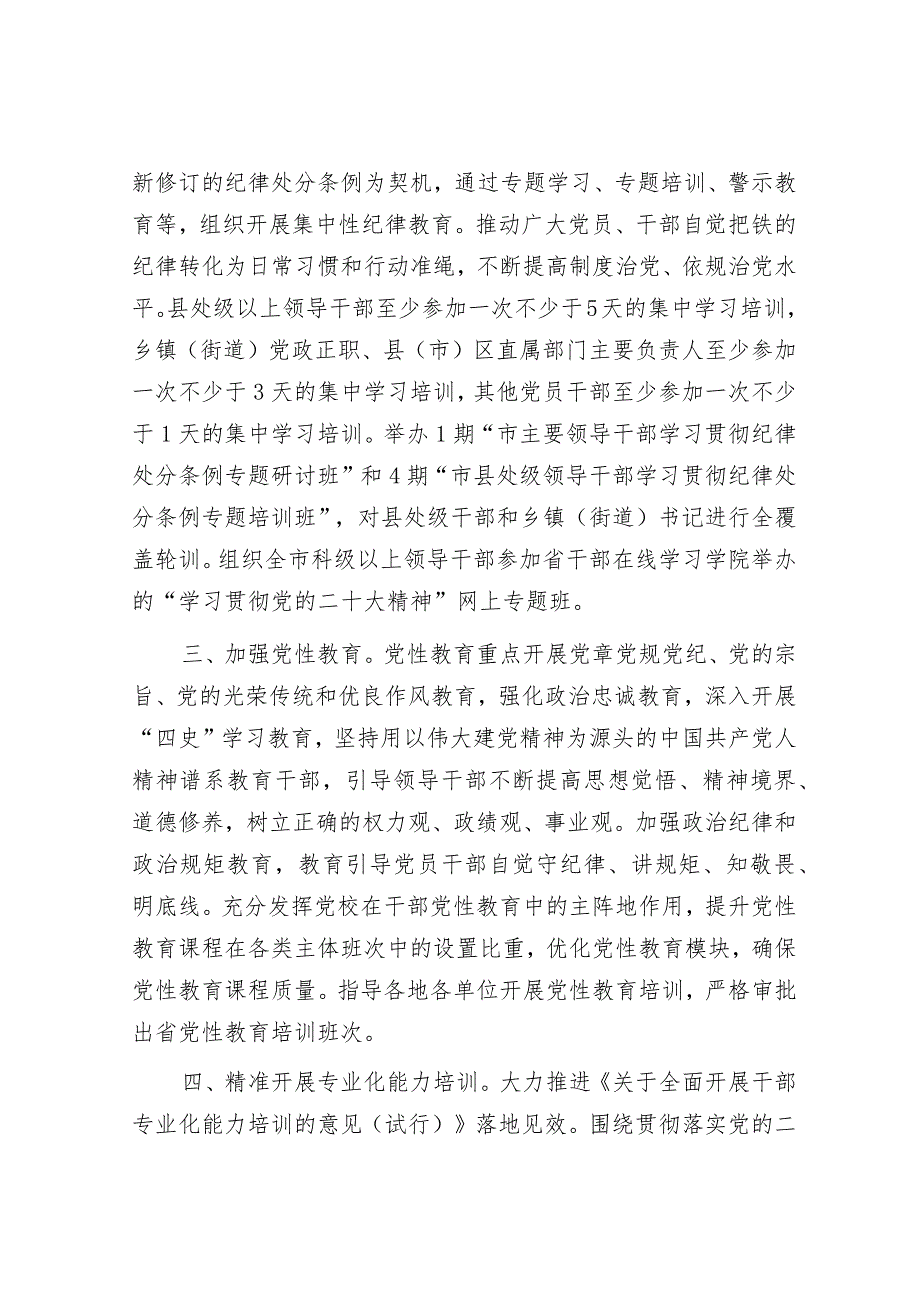 新修订的纪律处分条例为契机，通过专题学习、专题培训、警示教育等，组织开展集中性纪律教育。推动广大党员、干部自觉把铁的纪律转化为日常习惯和行动准绳，不断提高制度治党、依规治党水平。县处级以上领导干部至少参加一次不少于5天的集中学习培训，乡镇（街道）党政正职、县（市）区直属部门主要负责人至少参加一次不少于3天的集中学习培训，其他党员干部至少参加一次不少于1天的集中学习培训。举办1期“市主要领导干部学习贯彻纪律处分条例专题研讨班”和4期“市县处级领导干部学习贯彻纪律处分条例专题培训班”，对县处级干部和乡镇（街道）书记进行全覆盖轮训。组织全市科级以上领导干部参加省干部在线学习学院举办的“学习贯彻党的二十大精神”网上专题班。

三、加强党性教育。党性教育重点开展党章党规党纪、党的宗旨、党的光荣传统和优良作风教育，强化政治忠诚教育，深入开展“四史”学习教育，坚持用以伟大建党精神为源头的中国共产党人精神谱系教育干部，引导领导干部不断提高思想觉悟、精神境界、道德修养，树立正确的权力观、政绩观、事业观。加强政治纪律和政治规矩教育，教育引导党员干部自觉守纪律、讲规矩、知敬畏、明底线。充分发挥党校在干部党性教育中的主阵地作用，提升党性教育课程在各类主体班次中的设置比重，优化党性教育模块，确保党性教育课程质量。指导各地各单位开展党性教育培训，严格审批出省党性教育培训班次。

四、精准开展专业化能力培训。大力推进《关于全面开展干部专业化能力培训的意见（试行）》落地见效。围绕贯彻落实党的二